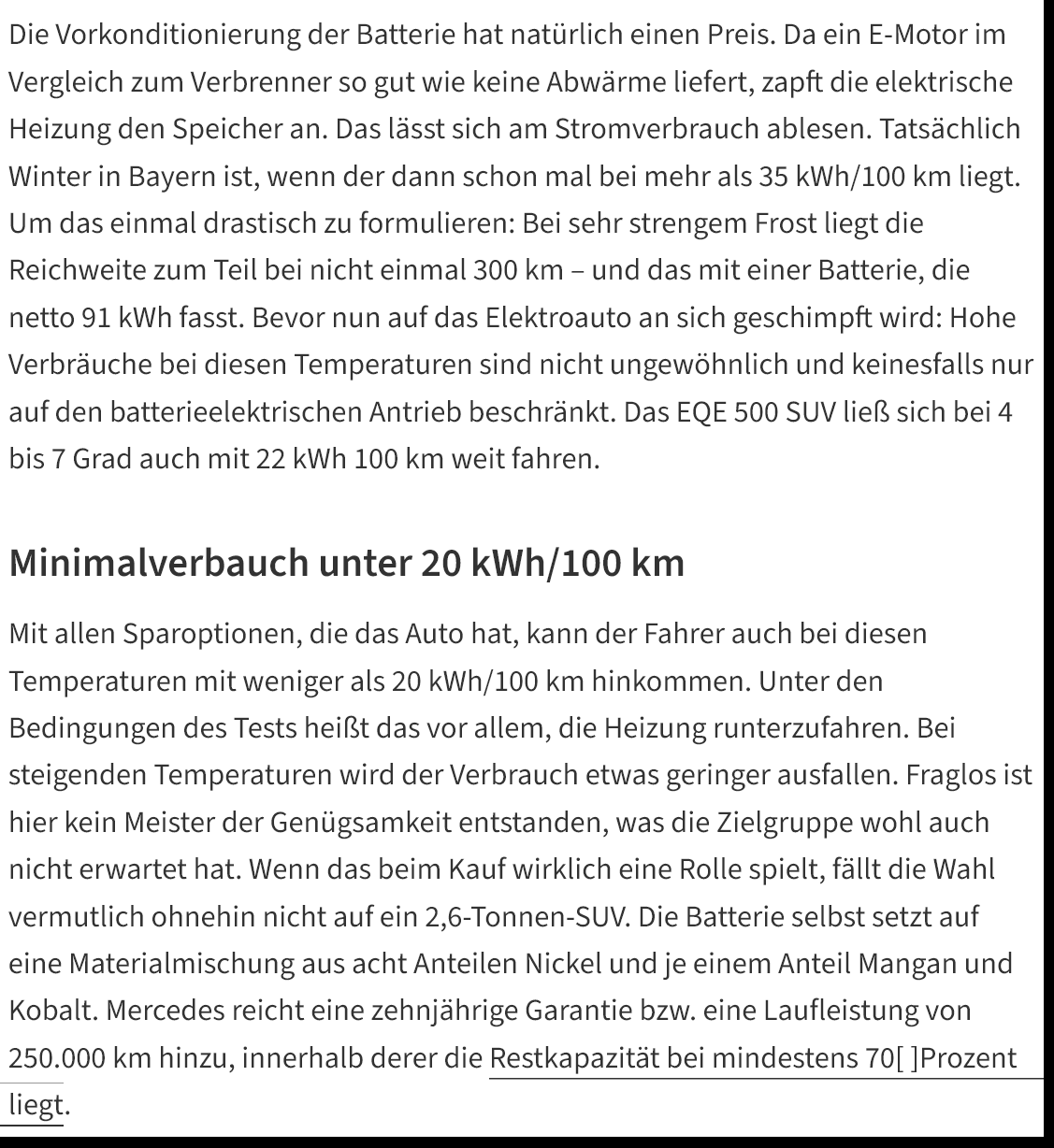 Die Vorkonditionierung der Batterie hat natürlich einen Preis. Da ein E-Motor im Vergleich zum Verbrenner so gut wie keine Abwärme liefert, zapft die elektrische Heizung den Speicher an. Das lässt sich am Stromverbrauch ablesen. Tatsächlich Winter in Bayern ist, wenn der dann schon mal bei mehr als 35 kWh/100 km liegt. Um das einmal drastisch zu formulieren: Bei sehr strengem Frost liegt die Reichweite zum Teil bei nicht einmal 300 km – und das mit einer Batterie, die netto 91 kWh fasst. Bevor nun auf das Elektroauto an sich geschimpft wird: Hohe Verbräuche bei diesen Temperaturen sind nicht ungewöhnlich und keinesfalls nur auf den batterieelektrischen Antrieb beschränkt. Das EQE 500 SUV ließ sich bei 4 bis 7 Grad auch mit 22 kWh 100 km weit fahren.

Minimalverbauch unter 20 kWh/100 km

Mit allen Sparoptionen, die das Auto hat, kann der Fahrer auch bei diesen Temperaturen mit weniger als 20 kWh/100 km hinkommen. Unter den Bedingungen des Tests heißt das vor allem, die Heizung runterzufahren. Bei steigenden Temperaturen wird der Verbrauch etwas geringer ausfallen. Fraglos ist hier kein Meister der Genügsamkeit entstanden, was die Zielgruppe wohl auch nicht erwartet hat. Wenn das beim Kauf wirklich eine Rolle spielt, fällt die Wahl vermutlich ohnehin nicht auf ein 2,6-Tonnen-SUV. Die Batterie selbst setzt auf eine Materialmischung aus acht Anteilen Nickel und je einem Anteil Mangan und Kobalt. Mercedes reicht eine zehnjährige Garantie bzw. eine Laufleistung von 250.000 km hinzu, innerhalb derer die Restkapazität bei mindestens 70[ ]Prozent liegt.